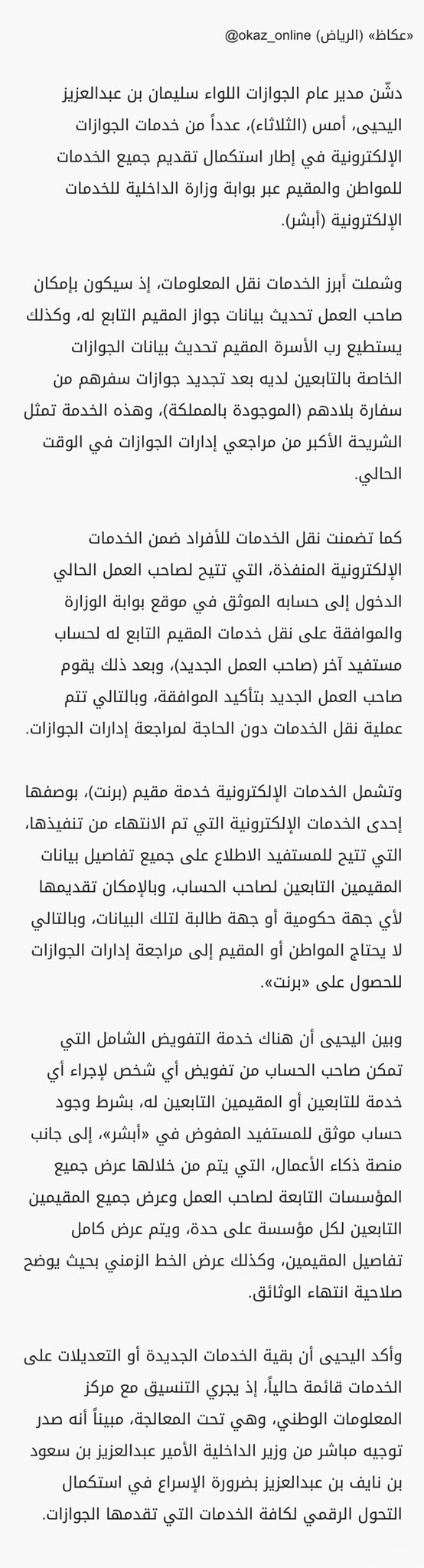 «عكاظ» (الرياض) @okaz_online

دشّن مدير عام الجوازات اللواء سليمان بن عبدالعزيز اليحيى، أمس (الثلاثاء)، عدداً من خدمات الجوازات الإلكترونية في إطار استكمال تقديم جميع الخدمات للمواطن والمقيم عبر بوابة وزارة الداخلية للخدمات الإلكترونية (أبشر).

وشملت أبرز الخدمات نقل المعلومات، إذ سيكون بإمكان صاحب العمل تحديث بيانات جواز المقيم التابع له، وكذلك يستطيع رب الأسرة المقيم تحديث بيانات الجوازات الخاصة بالتابعين لديه بعد تجديد جوازات سفرهم من سفارة بلادهم (الموجودة بالمملكة)، وهذه الخدمة تمثل الشريحة الأكبر من مراجعي إدارات الجوازات في الوقت الحالي.

كما تضمنت نقل الخدمات للأفراد ضمن الخدمات الإلكترونية المنفذة، التي تتيح لصاحب العمل الحالي الدخول إلى حسابه الموثق في موقع بوابة الوزارة والموافقة على نقل خدمات المقيم التابع له لحساب مستفيد آخر (صاحب العمل الجديد)، وبعد ذلك يقوم صاحب العمل الجديد بتأكيد الموافقة، وبالتالي تتم عملية نقل الخدمات دون الحاجة لمراجعة إدارات الجوازات.

وتشمل الخدمات الإلكترونية خدمة مقيم (برنت)، بوصفها إحدى الخدمات الإلكترونية التي تم الانتهاء من تنفيذها، التي تتيح للمستفيد الاطلاع على جميع تفاصيل بيانات المقيمين التابعين لصاحب الحساب، وبالإمكان تقديمها لأي جهة حكومية أو جهة طالبة لتلك البيانات، وبالتالي لا يحتاج المواطن أو المقيم إلى مراجعة إدارات الجوازات للحصول على «برنت».

وبين اليحيى أن هناك خدمة التفويض الشامل التي تمكن صاحب الحساب من تفويض أي شخص لإجراء أي خدمة للتابعين أو المقيمين التابعين له، بشرط وجود حساب موثق للمستفيد المفوض في «أبشر»، إلى جانب منصة ذكاء الأعمال، التي يتم من خلالها عرض جميع المؤسسات التابعة لصاحب العمل وعرض جميع المقيمين التابعين لكل مؤسسة على حدة، ويتم عرض كامل تفاصيل المقيمين، وكذلك عرض الخط الزمني بحيث يوضح صلاحية انتهاء الوثائق.

وأكد اليحيى أن بقية الخدمات الجديدة أو التعديلات على الخدمات قائمة حالياً، إذ يجري التنسيق مع مركز المعلومات الوطني، وهي تحت المعالجة، مبيناً أنه صدر توجيه مباشر من وزير الداخلية الأمير عبدالعزيز بن سعود بن نايف بن عبدالعزيز بضرورة الإسراع في استكمال التحول الرقمي لكافة الخدمات التي تقدمها الجوازات.